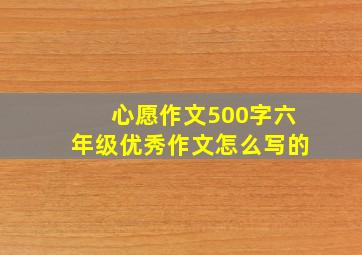 心愿作文500字六年级优秀作文怎么写的